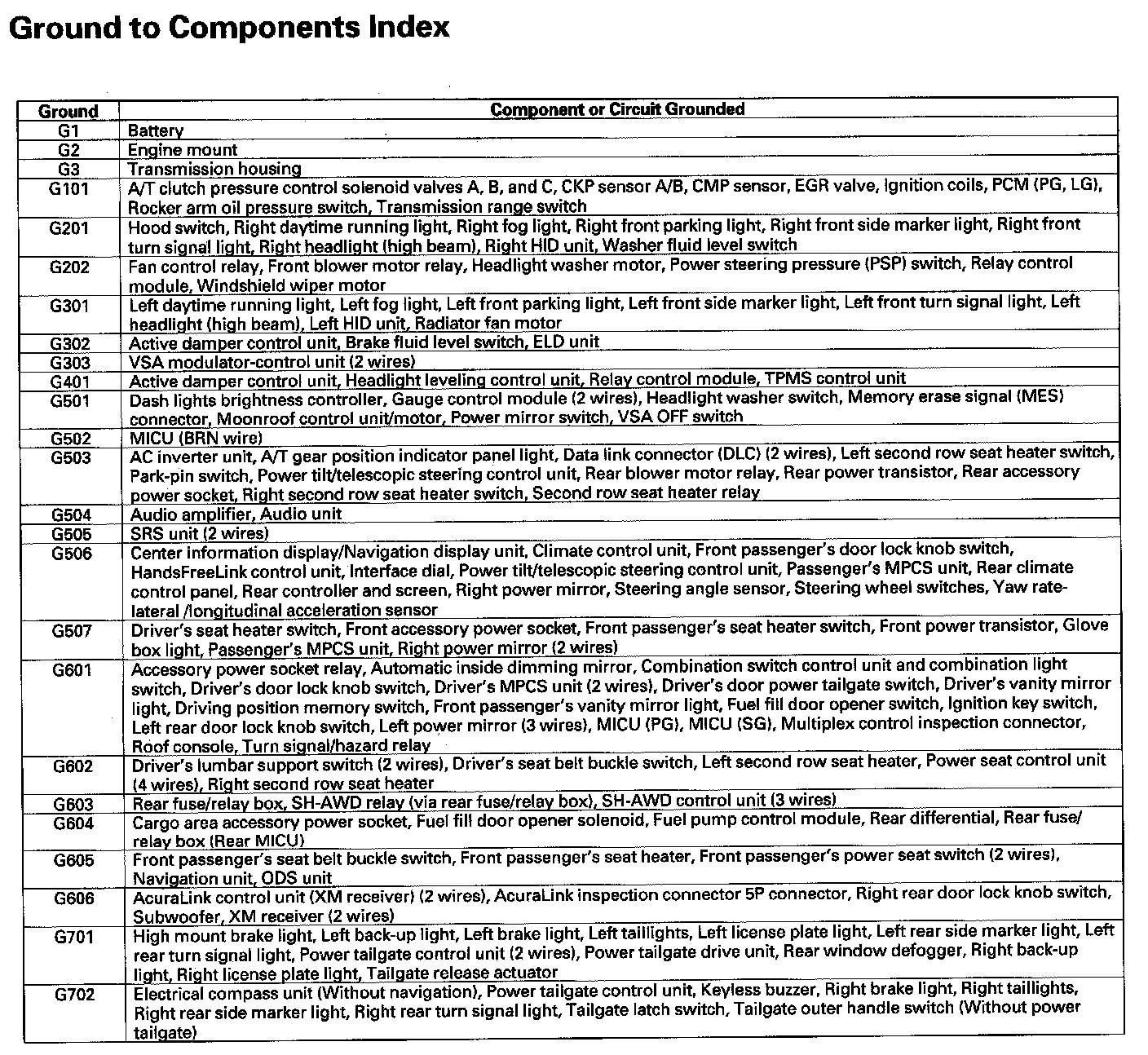 Ground to Components Index

| Ground | Component or Circuit Grounded |
|---|---|
| G1 | Battery |
| G2 | Engine mount |
| G3 | Transmission housing |
| G101 | A/T clutch pressure control solenoid valves A, B, and C, CKP sensor A/B, CMP sensor, EGR valve, Ignition coils, PCM (PG, LG), Rocker arm oil pressure switch, Transmission range switch |
| G201 | Hood switch, Right daytime running light, Right fog light, Right front parking light, Right front side marker light, Right front turn signal light, Right headlight (high beam), Right HID unit, Washer fluid level switch |
| G202 | Fan control relay, Front blower motor relay, Headlight washer motor, Power steering pressure (PSP) switch, Relay control module, Windshield wiper motor |
| G301 | Left daytime running light, Left fog light, Left front parking light, Left front side marker light, Left front turn signal light, Left headlight (high beam), Left HID unit, Radiator fan motor |
| G302 | Active damper control unit, Brake fluid level switch, ELD unit |
| G303 | VSA modulator-control unit (2 wires) |
| G401 | Active damper control unit, Headlight leveling control unit, Relay control module, TPMS control unit |
| G501 | Dash lights brightness controller, Gauge control module (2 wires), Headlight washer switch, Memory erase signal (MES) connector, Moonroof control unit/motor, Power mirror switch, VSA OFF switch |
| G502 | MICU (BRN wire) |
| G503 | AC inverter unit, A/T gear position indicator panel light, Data link connector (DLC) (2 wires), Left second row seat heater switch, Park-pin switch, Power tilt/telescopic steering control unit, Rear blower motor relay, Rear power transistor, Rear accessory power socket, Right second row seat heater switch, Second row seat heater relay |
| G504 | Audio amplifier, Audio unit |
| G505 | SRS unit (2 wires) |
| G506 | Center information display/Navigation display unit, Climate control unit, Front passenger's door lock knob switch, HandsFreeLink control unit, Interface dial, Power tilt/telescopic steering control unit, Passenger's MPCS unit, Rear climate control panel, Rear controller and screen, Right power mirror, Steering angle sensor, Steering wheel switches, Yaw rate-lateral /longitudinal acceleration sensor |
| G507 | Driver's seat heater switch, Front accessory power socket, Front passenger's seat heater switch, Front power transistor, Glove box light, Passenger's MPCS unit, Right power mirror (2 wires) |
| G601 | Accessory power socket relay, Automatic inside dimming mirror, Combination switch control unit and combination light switch, Driver's door lock knob switch, Driver's MPCS unit (2 wires), Driver's door power tailgate switch, Driver's vanity mirror light, Driving position memory switch, Front passenger's vanity mirror light, Fuel fill door opener switch, Ignition key switch, Left rear door lock knob switch, Left power mirror (3 wires), MICU (PG), MICU (SG), Multiplex control inspection connector, Roof console, Turn signal/hazard relay |
| G602 | Driver's lumbar support switch (2 wires), Driver's seat belt buckle switch, Left second row seat heater, Power seat control unit (4 wires), Right second row seat heater |
| G603 | Rear fuse/relay box, SH-AWD relay (via rear fuse/relay box), SH-AWD control unit (3 wires) |
| G604 | Cargo area accessory power socket, Fuel fill door opener solenoid, Fuel pump control module, Rear differential, Rear fuse/relay box (Rear MICU) |
| G605 | Front passenger's seat belt buckle switch, Front passenger's seat heater, Front passenger's power seat switch (2 wires), Navigation unit, ODS unit |
| G606 | AcuraLink control unit (XM receiver) (2 wires), AcuraLink inspection connector 5P connector, Right rear door lock knob switch, Subwoofer, XM receiver (2 wires) |
| G701 | High mount brake light, Left back-up light, Left brake light, Left taillights, Left license plate light, Left rear side marker light, Left rear turn signal light, Power tailgate control unit (2 wires), Power tailgate drive unit, Rear window defogger, Right back-up light, Right license plate light, Tailgate release actuator |
| G702 | Electrical compass unit (Without navigation), Power tailgate control unit, Keyless buzzer, Right brake light, Right taillights, Right rear side marker light, Right rear turn signal light, Tailgate latch switch, Tailgate outer handle switch (Without power tailgate) |